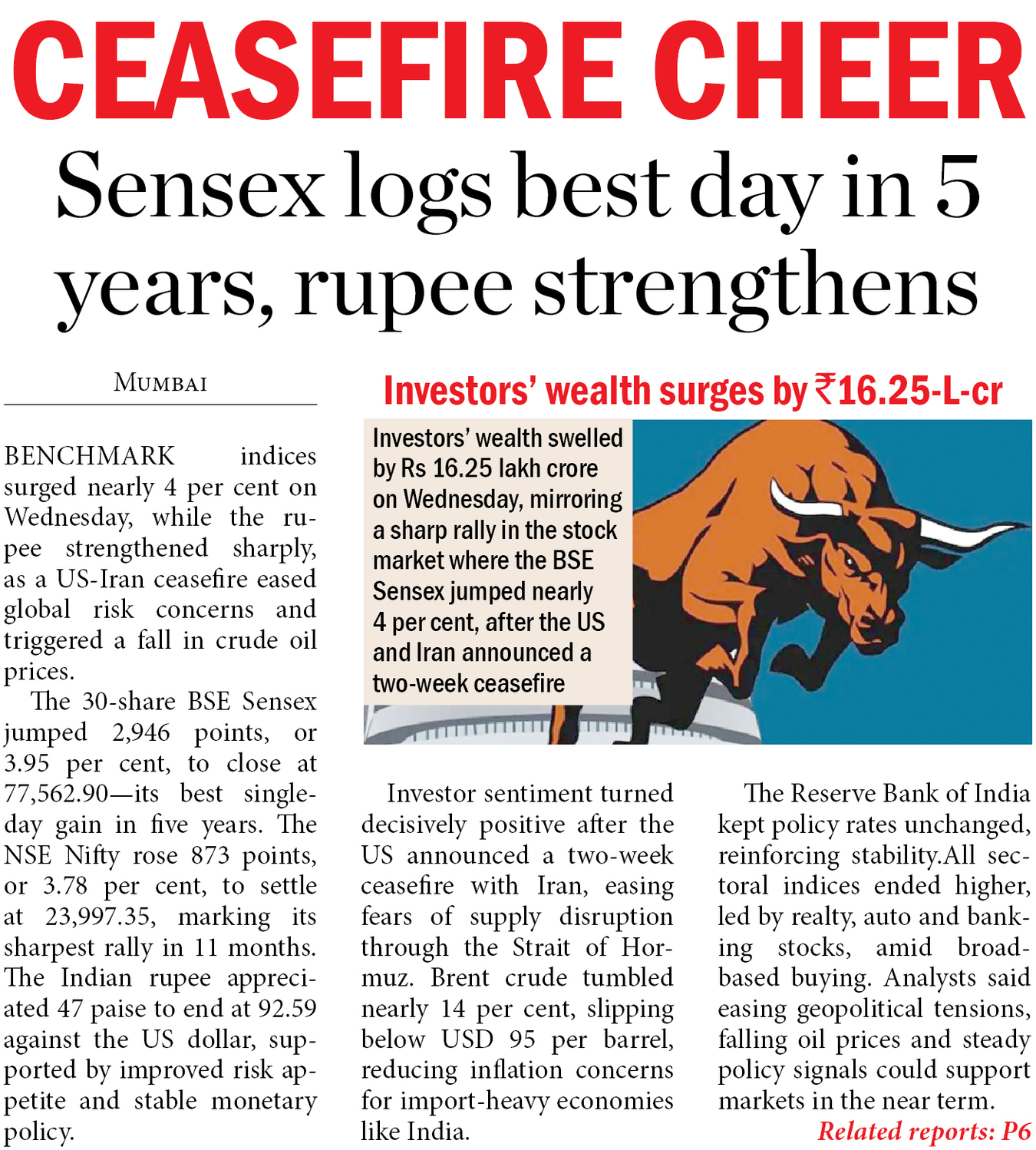 CEASEFIRE CHEER

Sensex logs best day in 5 years, rupee strengthens

MUMBAI

BENCHMARK indices surged nearly 4 per cent on Wednesday, while the rupee strengthened sharply, as a US-Iran ceasefire eased global risk concerns and triggered a fall in crude oil prices.

The 30-share BSE Sensex jumped 2,946 points, or 3.95 per cent, to close at 77,562.90—its best single-day gain in five years. The NSE Nifty rose 873 points, or 3.78 per cent, to settle at 23,997.35, marking its sharpest rally in 11 months. The Indian rupee appreciated 47 paise to end at 92.59 against the US dollar, supported by improved risk appetite and stable monetary policy.

Investors' wealth surges by ₹16.25-L-cr

Investors' wealth swelled by Rs 16.25 lakh crore on Wednesday, mirroring a sharp rally in the stock market where the BSE Sensex jumped nearly 4 per cent, after the US and Iran announced a two-week ceasefire

Investor sentiment turned decisively positive after the US announced a two-week ceasefire with Iran, easing fears of supply disruption through the Strait of Hormuz. Brent crude tumbled nearly 14 per cent, slipping below USD 95 per barrel, reducing inflation concerns for import-heavy economies like India.

The Reserve Bank of India kept policy rates unchanged, reinforcing stability.All sectoral indices ended higher, led by realty, auto and banking stocks, amid broad-based buying. Analysts said easing geopolitical tensions, falling oil prices and steady policy signals could support markets in the near term.

Related reports: P6